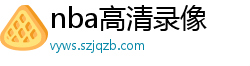 nba高清录像
vyws.szjqzb.com